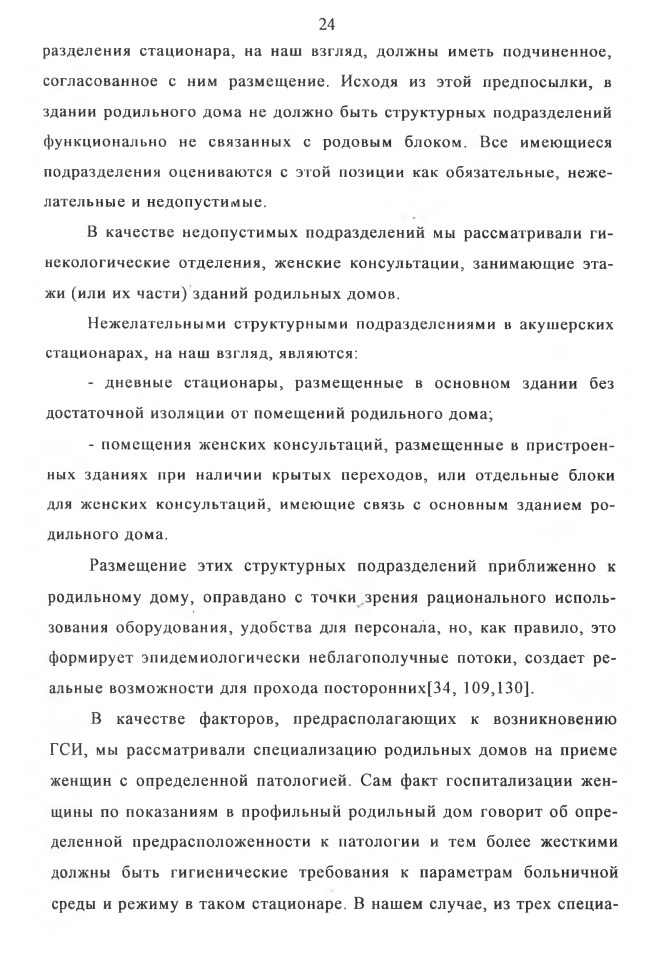 24

разделения стационара, на наш взгляд, должны иметь подчиненное, согласованное с ним размещение. Исходя из этой предпосылки, в здании родильного дома не должно быть структурных подразделений функционально не связанных с родовым блоком. Все имеющиеся подразделения оцениваются с этой позиции как обязательные, нежелательные и недопустимые.

В качестве недопустимых подразделений мы рассматривали гинекологические отделения, женские консультации, занимающие этажи (или их части) зданий родильных домов.

Нежелательными структурными подразделениями в акушерских стационарах, на наш взгляд, являются:

- дневные стационары, размещенные в основном здании без достаточной изоляции от помещений родильного дома;

- помещения женских консультаций, размещенные в пристроенных зданиях при наличии крытых переходов, или отдельные блоки для женских консультаций, имеющие связь с основным зданием родильного дома.

Размещение этих структурных подразделений приближенно к родильному дому, оправдано с точки зрения рационального использования оборудования, удобства для персонала, но, как правило, это формирует эпидемиологически неблагополучные потоки, создает реальные возможности для прохода посторонних[34, 109,130].

В качестве факторов, предрасполагающих к возникновению ГСИ, мы рассматривали специализацию родильных домов на приеме женщин с определенной патологией. Сам факт госпитализации женщины по показаниям в профильный родильный дом говорит об определенной предрасположенности к патологии и тем более жесткими должны быть гигиенические требования к параметрам больничной среды и режиму в таком стационаре. В нашем случае, из трех специа-